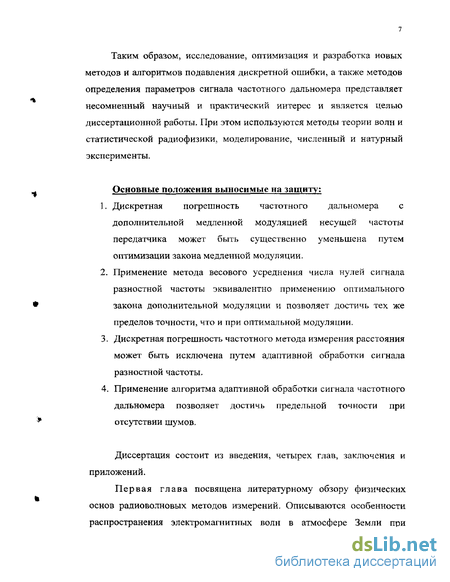 7

Таким образом, исследование, оптимизация и разработка новых методов и алгоритмов подавления дискретной ошибки, а также методов определения параметров сигнала частотного дальномера представляет несомненный научный и практический интерес и является целью диссертационной работы. При этом используются методы теории волн и статистической радиофизики, моделирование, численный и натурный эксперименты.

Основные положения выносимые на защиту:

1. Дискретная погрешность частотного дальномера с дополнительной медленной модуляцией несущей частоты передатчика может быть существенно уменьшена путем оптимизации закона медленной модуляции.
2. Применение метода весового усреднения числа нулей сигнала разностной частоты эквивалентно применению оптимального закона дополнительной модуляции и позволяет достичь тех же пределов точности, что и при оптимальной модуляции.
3. Дискретная погрешность частотного метода измерения расстояния может быть исключена путем адаптивной обработки сигнала разностной частоты.
4. Применение алгоритма адаптивной обработки сигнала частотного дальномера позволяет достичь предельной точности при отсутствии шумов.

Диссертация состоит из введения, четырех глав, заключения и приложений.

Первая глава посвящена литературному обзору физических основ радиоволновых методов измерений. Описываются особенности распространения электромагнитных волн в атмосфере Земли при

dsLib.net
библиотека диссертаций